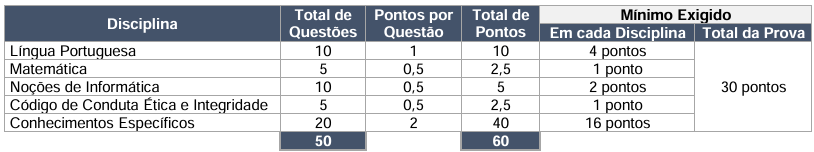 | Disciplina | Total de Questões | Pontos por Questão | Total de Pontos | Mínimo Exigido: Em cada Disciplina | Mínimo Exigido: Total da Prova |
|---|---|---|---|---|---|
| Língua Portuguesa | 10 | 1 | 10 | 4 pontos | 30 pontos |
| Matemática | 5 | 0,5 | 2,5 | 1 ponto | |
| Noções de Informática | 10 | 0,5 | 5 | 2 pontos | |
| Código de Conduta Ética e Integridade | 5 | 0,5 | 2,5 | 1 ponto | |
| Conhecimentos Específicos | 20 | 2 | 40 | 16 pontos | |
| | 50 | | 60 | | |